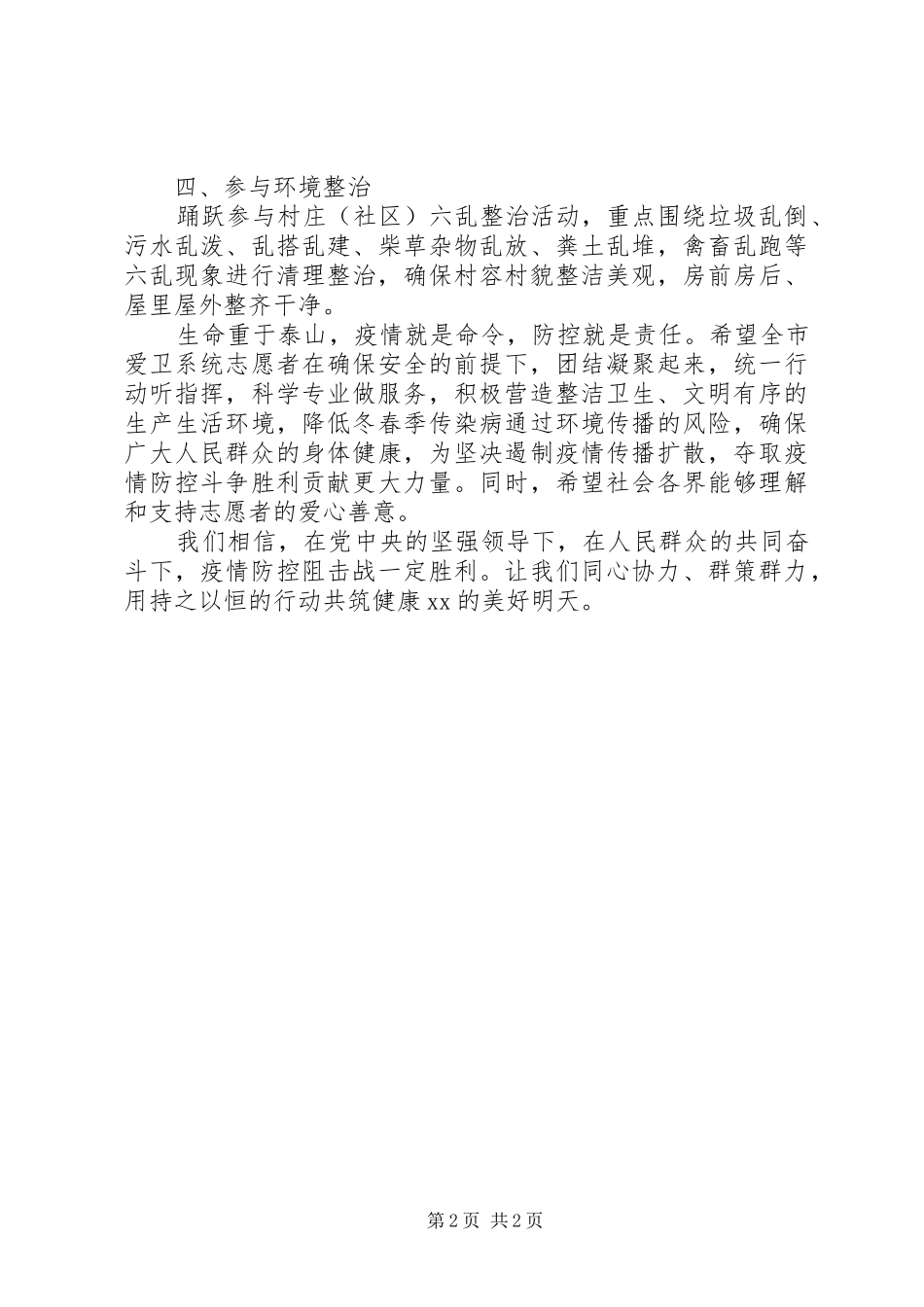 四、参与环境整治

踊跃参与村庄（社区）六乱整治活动，重点围绕垃圾乱倒、污水乱泼、乱搭乱建、柴草杂物乱放、粪土乱堆，禽畜乱跑等六乱现象进行清理整治，确保村容村貌整洁美观，房前房后、屋里屋外整齐干净。

生命重于泰山，疫情就是命令，防控就是责任。希望全市爱卫系统志愿者在确保安全的前提下，团结凝聚起来，统一行动听指挥，科学专业做服务，积极营造整洁卫生、文明有序的生产生活环境，降低冬春季传染病通过环境传播的风险，确保广大人民群众的身体健康，为坚决遏制疫情传播扩散，夺取疫情防控斗争胜利贡献更大力量。同时，希望社会各界能够理解和支持志愿者的爱心善意。

我们相信，在党中央的坚强领导下，在人民群众的共同奋斗下，疫情防控阻击战一定胜利。让我们同心协力、群策群力，用持之以恒的行动共筑健康xx的美好明天。

第2页 共2页